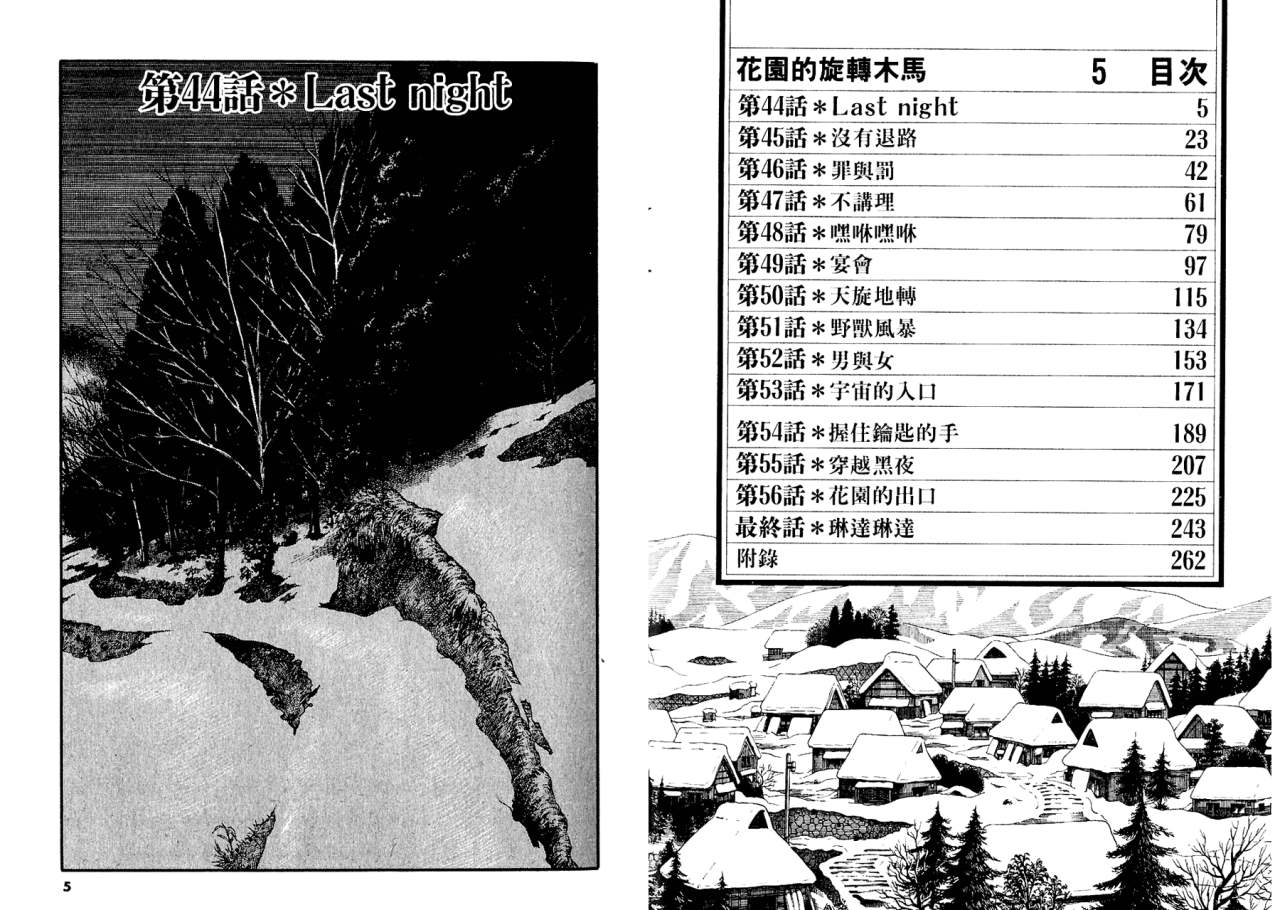 第44話＊Last night

5

花園的旋轉木馬 5 目次

第44話＊Last night 5
第45話＊沒有退路 23
第46話＊罪與罰 42
第47話＊不講理 61
第48話＊嘿咻嘿咻 79
第49話＊宴會 97
第50話＊天旋地轉 115
第51話＊野獸風暴 134
第52話＊男與女 153
第53話＊宇宙的入口 171
第54話＊握住鑰匙的手 189
第55話＊穿越黑夜 207
第56話＊花園的出口 225
最終話＊琳達琳達 243
附錄 262